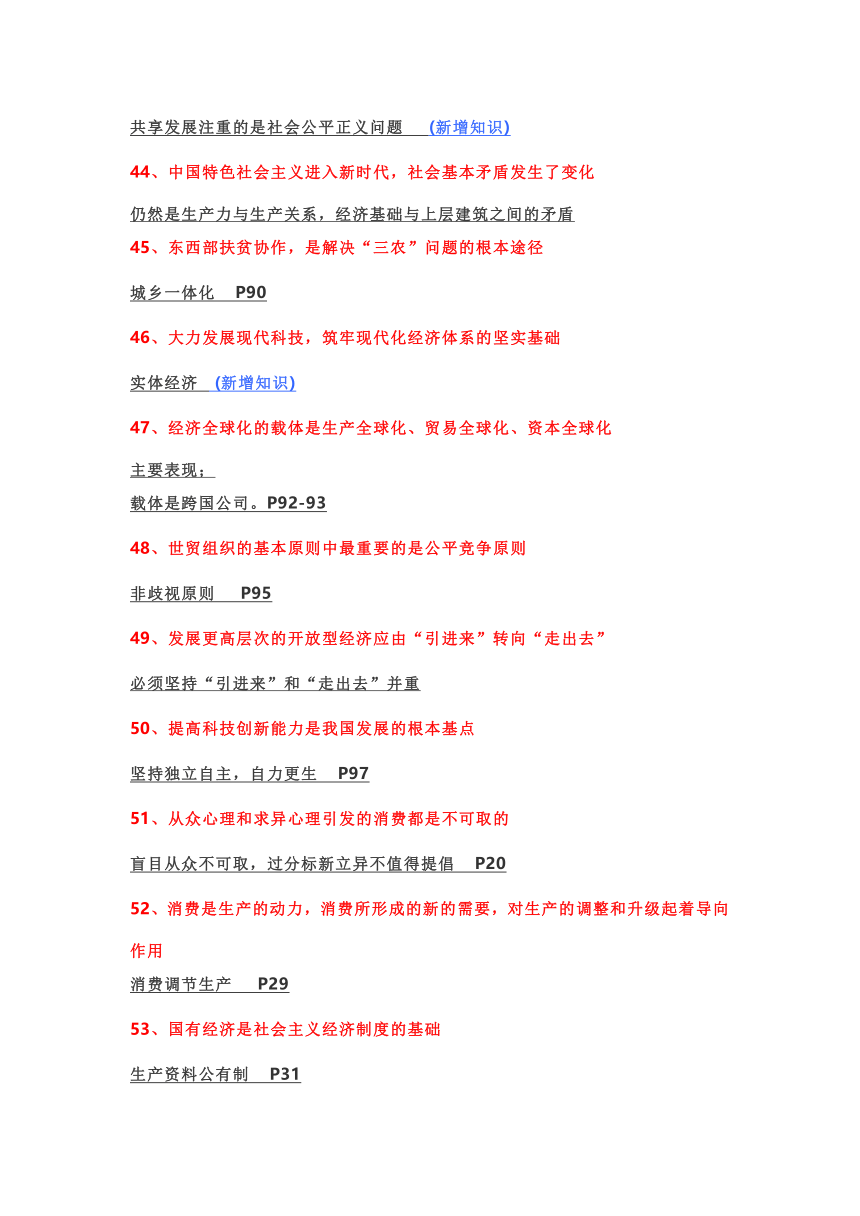 共享发展注重的是社会公平正义问题 (新增知识)

44、中国特色社会主义进入新时代，社会基本矛盾发生了变化

仍然是生产力与生产关系，经济基础与上层建筑之间的矛盾

45、东西部扶贫协作，是解决“三农”问题的根本途径

城乡一体化 P90

46、大力发展现代科技，筑牢现代化经济体系的坚实基础

实体经济 (新增知识)

47、经济全球化的载体是生产全球化、贸易全球化、资本全球化

主要表现；
载体是跨国公司。P92-93

48、世贸组织的基本原则中最重要的是公平竞争原则

非歧视原则 P95

49、发展更高层次的开放型经济应由“引进来”转向“走出去”

必须坚持“引进来”和“走出去”并重

50、提高科技创新能力是我国发展的根本基点

坚持独立自主，自力更生 P97

51、从众心理和求异心理引发的消费都是不可取的

盲目从众不可取，过分标新立异不值得提倡 P20

52、消费是生产的动力，消费所形成的新的需要，对生产的调整和升级起着导向作用

消费调节生产 P29

53、国有经济是社会主义经济制度的基础

生产资料公有制 P31